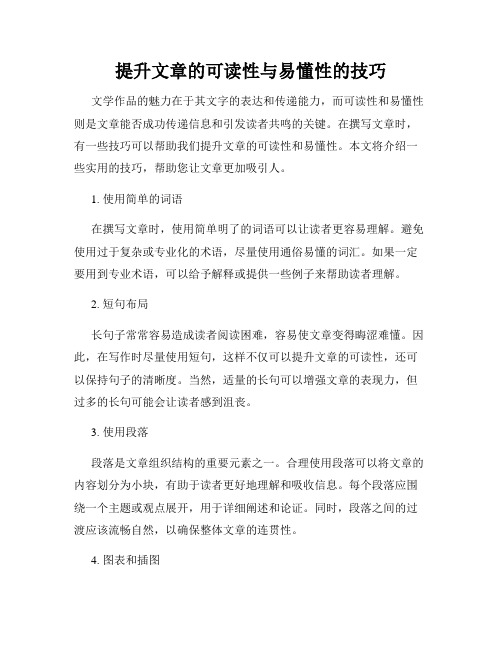 提升文章的可读性与易懂性的技巧

文学作品的魅力在于其文字的表达和传递能力，而可读性和易懂性则是文章能否成功传递信息和引发读者共鸣的关键。在撰写文章时，有一些技巧可以帮助我们提升文章的可读性和易懂性。本文将介绍一些实用的技巧，帮助您让文章更加吸引人。

1. 使用简单的词语

在撰写文章时，使用简单明了的词语可以让读者更容易理解。避免使用过于复杂或专业化的术语，尽量使用通俗易懂的词汇。如果一定要用到专业术语，可以给予解释或提供一些例子来帮助读者理解。

2. 短句布局

长句子常常容易造成读者阅读困难，容易使文章变得晦涩难懂。因此，在写作时尽量使用短句，这样不仅可以提升文章的可读性，还可以保持句子的清晰度。当然，适量的长句可以增强文章的表现力，但过多的长句可能会让读者感到沮丧。

3. 使用段落

段落是文章组织结构的重要元素之一。合理使用段落可以将文章的内容划分为小块，有助于读者更好地理解和吸收信息。每个段落应围绕一个主题或观点展开，用于详细阐述和论证。同时，段落之间的过渡应该流畅自然，以确保整体文章的连贯性。

4. 图表和插图